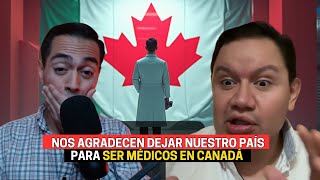 NOS AGRADECEN DEJAR NUESTRO PAÍS PARA SER MÉDICOS EN CANADÁ